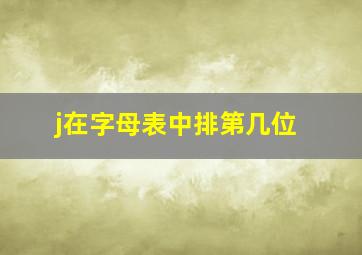 j在字母表中排第几位